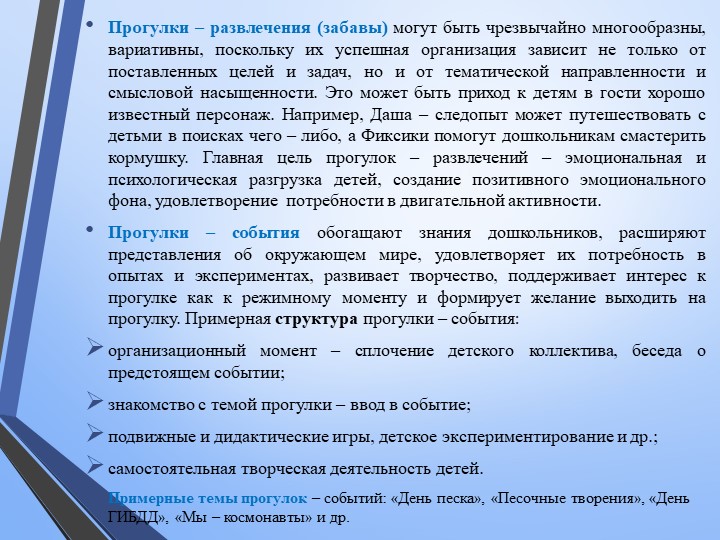 • Прогулки – развлечения (забавы) могут быть чрезвычайно многообразны, вариативны, поскольку их успешная организация зависит не только от поставленных целей и задач, но и от тематической направленности и смысловой насыщенности. Это может быть приход к детям в гости хорошо известный персонаж. Например, Даша – следопыт может путешествовать с детьми в поисках чего – либо, а Фиксики помогут дошкольникам смастерить кормушку. Главная цель прогулок – развлечений – эмоциональная и психологическая разгрузка детей, создание позитивного эмоционального фона, удовлетворение потребности в двигательной активности.

• Прогулки – события обогащают знания дошкольников, расширяют представления об окружающем мире, удовлетворяет их потребность в опытах и экспериментах, развивает творчество, поддерживает интерес к прогулке как к режимному моменту и формирует желание выходить на прогулку. Примерная структура прогулки – события:

➢ организационный момент – сплочение детского коллектива, беседа о предстоящем событии;

➢ знакомство с темой прогулки – ввод в событие;

➢ подвижные и дидактические игры, детское экспериментирование и др.;

➢ самостоятельная творческая деятельность детей.

Примерные темы прогулок – событий: «День песка», «Песочные творения», «День ГИБДД», «Мы – космонавты» и др.